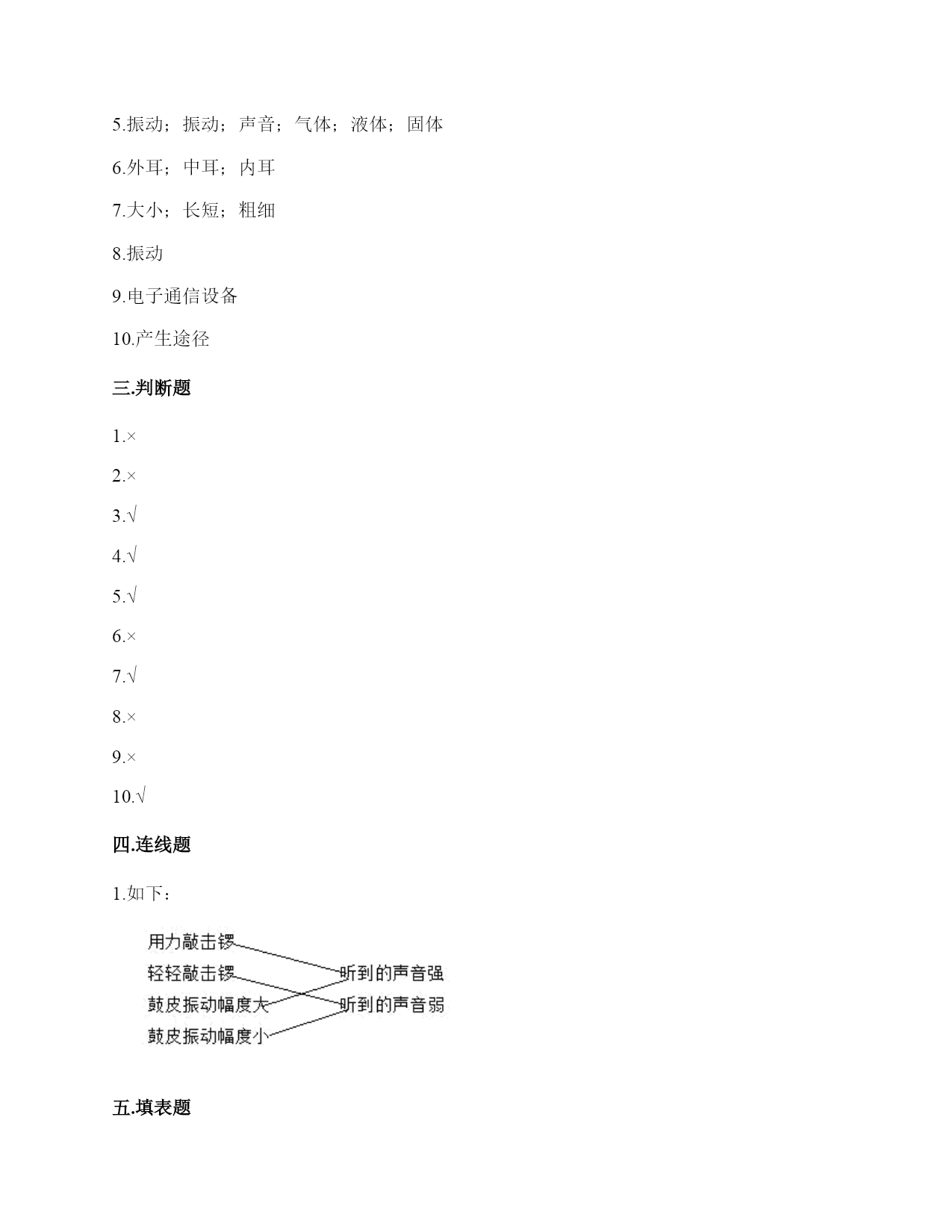 5.振动；振动；声音；气体；液体；固体

6.外耳；中耳；内耳

7.大小；长短；粗细

8.振动

9.电子通信设备

10.产生途径

三.判断题

1.×

2.×

3.√

4.√

5.√

6.×

7.√

8.×

9.×

10.√

四.连线题

1.如下：

用力敲击锣
轻轻敲击锣
鼓皮振动幅度大
鼓皮振动幅度小

听到的声音强
听到的声音弱

五.填表题